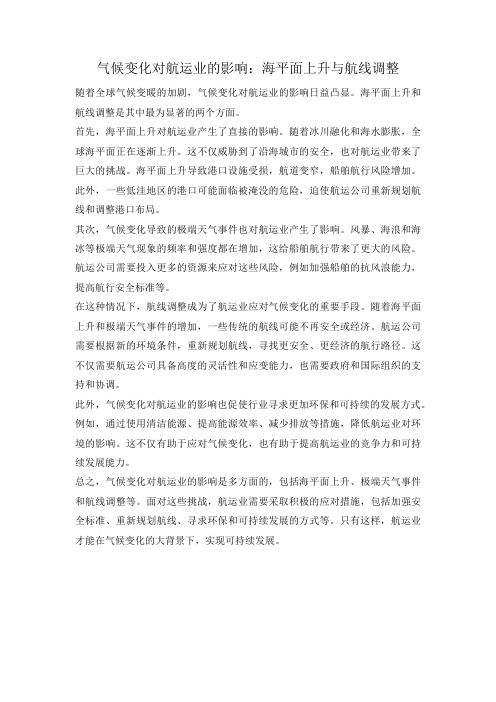 气候变化对航运业的影响：海平面上升与航线调整

随着全球气候变暖的加剧，气候变化对航运业的影响日益凸显。海平面上升和航线调整是其中最为显著的两个方面。

首先，海平面上升对航运业产生了直接的影响。随着冰川融化和海水膨胀，全球海平面正在逐渐上升。这不仅威胁到了沿海城市的安全，也对航运业带来了巨大的挑战。海平面上升导致港口设施受损，航道变窄，船舶航行风险增加。此外，一些低洼地区的港口可能面临被淹没的危险，迫使航运公司重新规划航线和调整港口布局。

其次，气候变化导致的极端天气事件也对航运业产生了影响。风暴、海浪和海冰等极端天气现象的频率和强度都在增加，这给船舶航行带来了更大的风险。航运公司需要投入更多的资源来应对这些风险，例如加强船舶的抗风浪能力，提高航行安全标准等。

在这种情况下，航线调整成为了航运业应对气候变化的重要手段。随着海平面上升和极端天气事件的增加，一些传统的航线可能不再安全或经济。航运公司需要根据新的环境条件，重新规划航线，寻找更安全、更经济的航行路径。这不仅需要航运公司具备高度的灵活性和应变能力，也需要政府和国际组织的支持和协调。

此外，气候变化对航运业的影响也促使行业寻求更加环保和可持续的发展方式。例如，通过使用清洁能源、提高能源效率、减少排放等措施，降低航运业对环境的影响。这不仅有助于应对气候变化，也有助于提高航运业的竞争力和可持续发展能力。

总之，气候变化对航运业的影响是多方面的，包括海平面上升、极端天气事件和航线调整等。面对这些挑战，航运业需要采取积极的应对措施，包括加强安全标准、重新规划航线、寻求环保和可持续发展的方式等。只有这样，航运业才能在气候变化的大背景下，实现可持续发展。